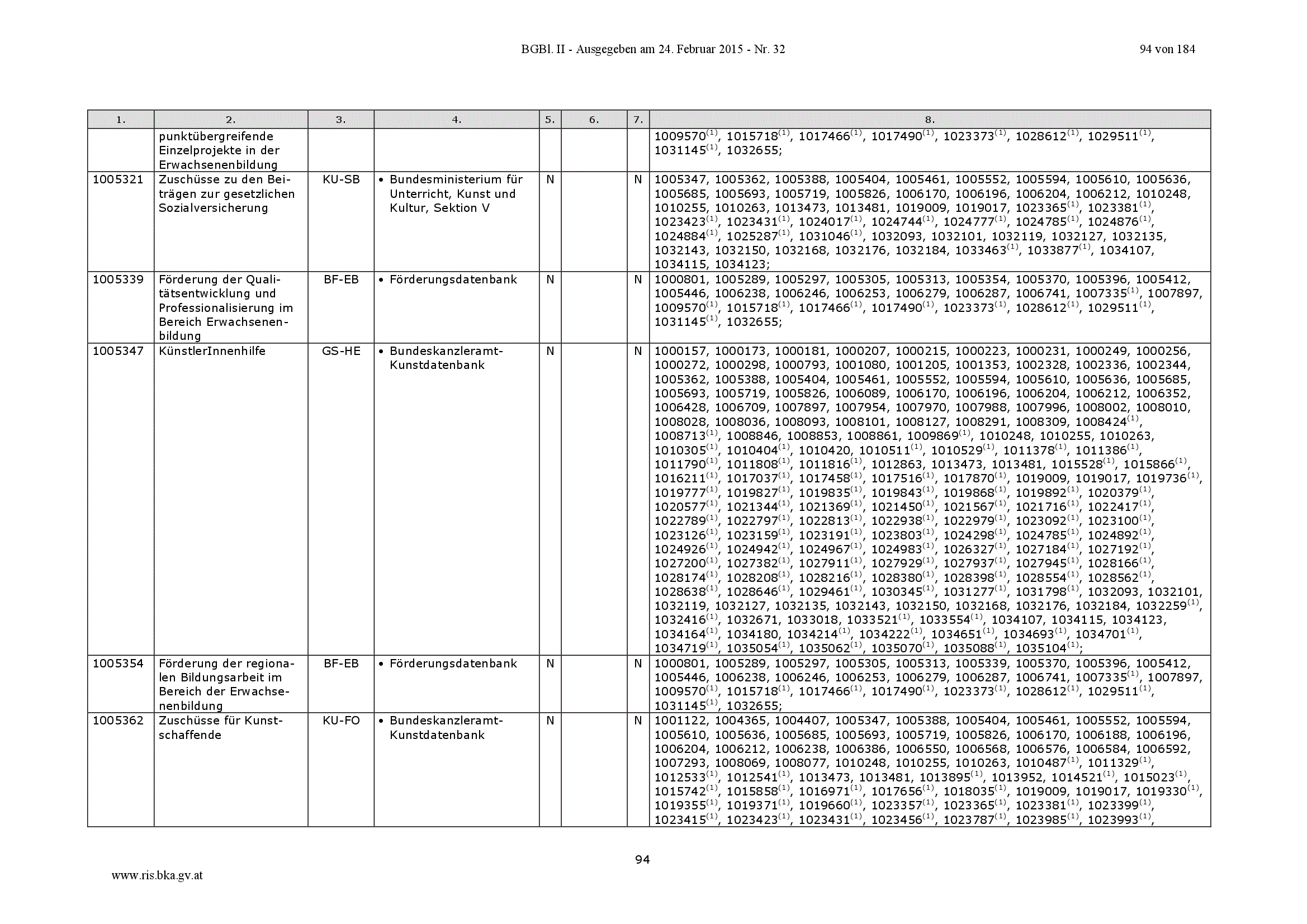 BGBl. II - Ausgegeben am 24. Februar 2015 - Nr. 32 94 von 184

| 1. | 2. | 3. | 4. | 5. | 6. | 7. | 8. |
|---|---|---|---|---|---|---|---|
| | punktübergreifende Einzelprojekte in der Erwachsenenbildung | | | | | | 1009570$^{(1)}$, 1015718$^{(1)}$, 1017466$^{(1)}$, 1017490$^{(1)}$, 1023373$^{(1)}$, 1028612$^{(1)}$, 1029511$^{(1)}$, 1031145$^{(1)}$, 1032655; |
| 1005321 | Zuschüsse zu den Beiträgen zur gesetzlichen Sozialversicherung | KU-SB | • Bundesministerium für Unterricht, Kunst und Kultur, Sektion V | N | | N | 1005347, 1005362, 1005388, 1005404, 1005461, 1005552, 1005594, 1005610, 1005636, 1005685, 1005693, 1005719, 1005826, 1006170, 1006196, 1006204, 1006212, 1010248, 1010255, 1010263, 1013473, 1013481, 1019009, 1019017, 1023365$^{(1)}$, 1023381$^{(1)}$, 1023423$^{(1)}$, 1023431$^{(1)}$, 1024017$^{(1)}$, 1024744$^{(1)}$, 1024777$^{(1)}$, 1024785$^{(1)}$, 1024876$^{(1)}$, 1024884$^{(1)}$, 1025287$^{(1)}$, 1031046$^{(1)}$, 1032093, 1032101, 1032119, 1032127, 1032135, 1032143, 1032150, 1032168, 1032176, 1032184, 1033463$^{(1)}$, 1033877$^{(1)}$, 1034107, 1034115, 1034123; |
| 1005339 | Förderung der Qualitätsentwicklung und Professionalisierung im Bereich Erwachsenenbildung | BF-EB | • Förderungsdatenbank | N | | N | 1000801, 1005289, 1005297, 1005305, 1005313, 1005354, 1005370, 1005396, 1005412, 1005446, 1006238, 1006246, 1006253, 1006279, 1006287, 1006741, 1007335$^{(1)}$, 1007897, 1009570$^{(1)}$, 1015718$^{(1)}$, 1017466$^{(1)}$, 1017490$^{(1)}$, 1023373$^{(1)}$, 1028612$^{(1)}$, 1029511$^{(1)}$, 1031145$^{(1)}$, 1032655; |
| 1005347 | KünstlerInnenhilfe | GS-HE | • Bundeskanzleramt-Kunstdatenbank | N | | N | 1000157, 1000173, 1000181, 1000207, 1000215, 1000223, 1000231, 1000249, 1000256, 1000272, 1000298, 1000793, 1001080, 1001205, 1001353, 1002328, 1002336, 1002344, 1005362, 1005388, 1005404, 1005461, 1005552, 1005594, 1005610, 1005636, 1005685, 1005693, 1005719, 1005826, 1006089, 1006170, 1006196, 1006204, 1006212, 1006352, 1006428, 1006709, 1007897, 1007954, 1007970, 1007988, 1007996, 1008002, 1008010, 1008028, 1008036, 1008093, 1008101, 1008127, 1008291, 1008309, 1008424$^{(1)}$, 1008713$^{(1)}$, 1008846, 1008853, 1008861, 1009869$^{(1)}$, 1010248, 1010255, 1010263, 1010305$^{(1)}$, 1010404$^{(1)}$, 1010420, 1010511$^{(1)}$, 1010529$^{(1)}$, 1011378$^{(1)}$, 1011386$^{(1)}$, 1011790$^{(1)}$, 1011808$^{(1)}$, 1011816$^{(1)}$, 1012863, 1013473, 1013481, 1015528$^{(1)}$, 1015866$^{(1)}$, 1016211$^{(1)}$, 1017037$^{(1)}$, 1017458$^{(1)}$, 1017516$^{(1)}$, 1017870$^{(1)}$, 1019009, 1019017, 1019736$^{(1)}$, 1019777$^{(1)}$, 1019827$^{(1)}$, 1019835$^{(1)}$, 1019843$^{(1)}$, 1019868$^{(1)}$, 1019892$^{(1)}$, 1020379$^{(1)}$, 1020577$^{(1)}$, 1021344$^{(1)}$, 1021369$^{(1)}$, 1021450$^{(1)}$, 1021567$^{(1)}$, 1021716$^{(1)}$, 1022417$^{(1)}$, 1022789$^{(1)}$, 1022797$^{(1)}$, 1022813$^{(1)}$, 1022938$^{(1)}$, 1022979$^{(1)}$, 1023092$^{(1)}$, 1023100$^{(1)}$, 1023126$^{(1)}$, 1023159$^{(1)}$, 1023191$^{(1)}$, 1023803$^{(1)}$, 1024298$^{(1)}$, 1024785$^{(1)}$, 1024892$^{(1)}$, 1024926$^{(1)}$, 1024942$^{(1)}$, 1024967$^{(1)}$, 1024983$^{(1)}$, 1026327$^{(1)}$, 1027184$^{(1)}$, 1027192$^{(1)}$, 1027200$^{(1)}$, 1027382$^{(1)}$, 1027911$^{(1)}$, 1027929$^{(1)}$, 1027937$^{(1)}$, 1027945$^{(1)}$, 1028166$^{(1)}$, 1028174$^{(1)}$, 1028208$^{(1)}$, 1028216$^{(1)}$, 1028380$^{(1)}$, 1028398$^{(1)}$, 1028554$^{(1)}$, 1028562$^{(1)}$, 1028638$^{(1)}$, 1028646$^{(1)}$, 1029461$^{(1)}$, 1030345$^{(1)}$, 1031277$^{(1)}$, 1031798$^{(1)}$, 1032093, 1032101, 1032119, 1032127, 1032135, 1032143, 1032150, 1032168, 1032176, 1032184, 1032259$^{(1)}$, 1032416$^{(1)}$, 1032671, 1033018, 1033521$^{(1)}$, 1033554$^{(1)}$, 1034107, 1034115, 1034123, 1034164$^{(1)}$, 1034180, 1034214$^{(1)}$, 1034222$^{(1)}$, 1034651$^{(1)}$, 1034693$^{(1)}$, 1034701$^{(1)}$, 1034719$^{(1)}$, 1035054$^{(1)}$, 1035062$^{(1)}$, 1035070$^{(1)}$, 1035088$^{(1)}$, 1035104$^{(1)}$; |
| 1005354 | Förderung der regionalen Bildungsarbeit im Bereich der Erwachsenenbildung | BF-EB | • Förderungsdatenbank | N | | N | 1000801, 1005289, 1005297, 1005305, 1005313, 1005339, 1005370, 1005396, 1005412, 1005446, 1006238, 1006246, 1006253, 1006279, 1006287, 1006741, 1007335$^{(1)}$, 1007897, 1009570$^{(1)}$, 1015718$^{(1)}$, 1017466$^{(1)}$, 1017490$^{(1)}$, 1023373$^{(1)}$, 1028612$^{(1)}$, 1029511$^{(1)}$, 1031145$^{(1)}$, 1032655; |
| 1005362 | Zuschüsse für Kunstschaffende | KU-FO | • Bundeskanzleramt-Kunstdatenbank | N | | N | 1001122, 1004365, 1004407, 1005347, 1005388, 1005404, 1005461, 1005552, 1005594, 1005610, 1005636, 1005685, 1005693, 1005719, 1005826, 1006170, 1006188, 1006196, 1006204, 1006212, 1006238, 1006386, 1006550, 1006568, 1006576, 1006584, 1006592, 1007293, 1008069, 1008077, 1010248, 1010255, 1010263, 1010487$^{(1)}$, 1011329$^{(1)}$, 1012533$^{(1)}$, 1012541$^{(1)}$, 1013473, 1013481, 1013895$^{(1)}$, 1013952, 1014521$^{(1)}$, 1015023$^{(1)}$, 1015742$^{(1)}$, 1015858$^{(1)}$, 1016971$^{(1)}$, 1017656$^{(1)}$, 1018035$^{(1)}$, 1019009, 1019017, 1019330$^{(1)}$, 1019355$^{(1)}$, 1019371$^{(1)}$, 1019660$^{(1)}$, 1023357$^{(1)}$, 1023365$^{(1)}$, 1023381$^{(1)}$, 1023399$^{(1)}$, 1023415$^{(1)}$, 1023423$^{(1)}$, 1023431$^{(1)}$, 1023456$^{(1)}$, 1023787$^{(1)}$, 1023985$^{(1)}$, 1023993$^{(1)}$, |

94

www.ris.bka.gv.at